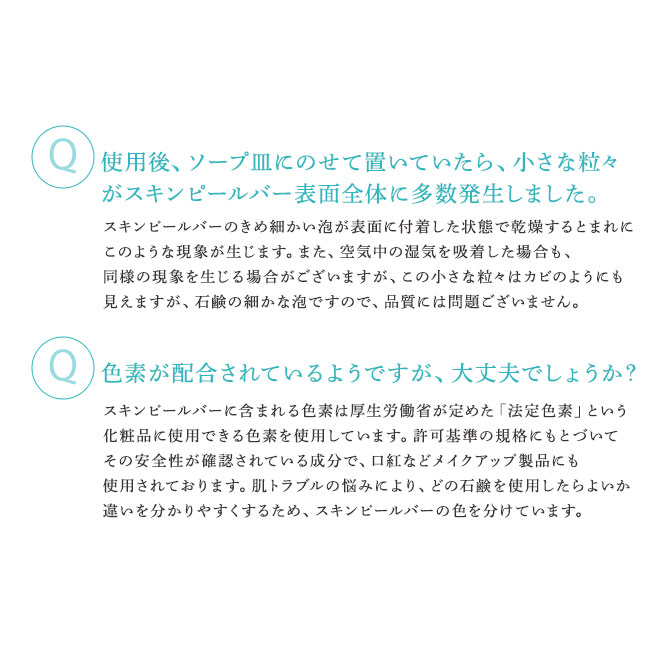 Q 使用後、ソープ皿にのせて置いていたら、小さな粒々がスキンピールバー表面全体に多数発生しました。

スキンピールバーのきめ細かい泡が表面に付着した状態で乾燥するとまれにこのような現象が生じます。また、空気中の湿気を吸着した場合も、同様の現象を生じる場合がございますが、この小さな粒々はカビのようにも見えますが、石鹸の細かな泡ですので、品質には問題ございません。

Q 色素が配合されているようですが、大丈夫でしょうか？

スキンピールバーに含まれる色素は厚生労働省が定めた「法定色素」という化粧品に使用できる色素を使用しています。許可基準の規格にもとづいてその安全性が確認されている成分で、口紅などメイクアップ製品にも使用されております。肌トラブルの悩みにより、どの石鹸を使用したらよいか違いを分かりやすくするため、スキンピールバーの色を分けています。